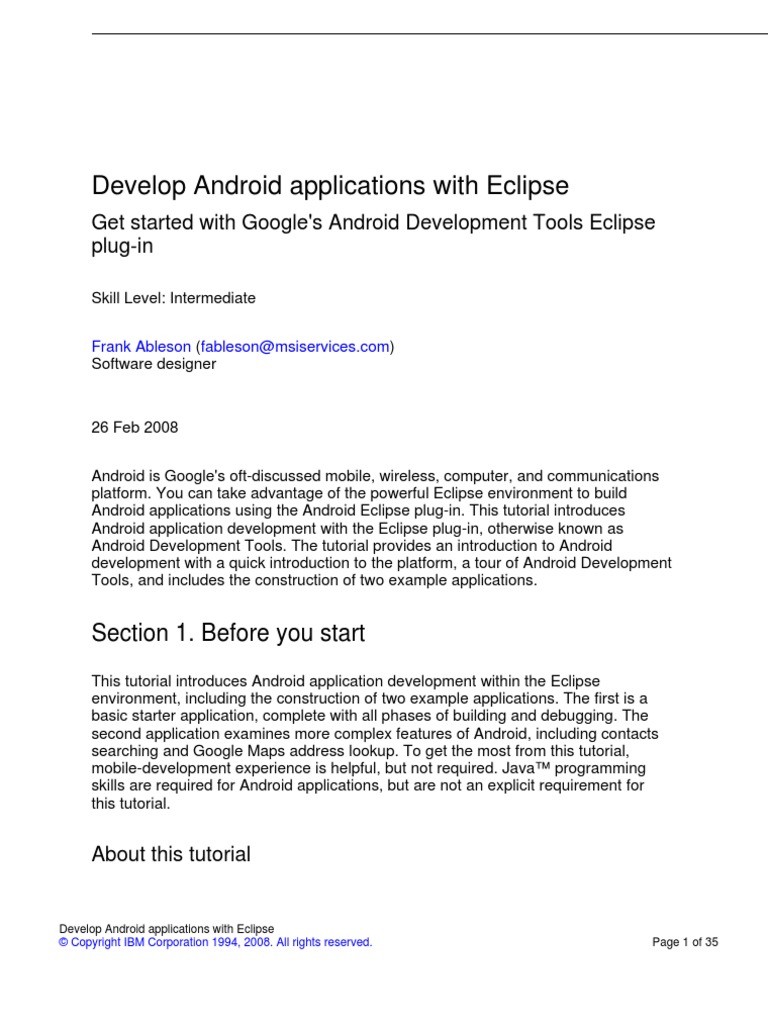 Develop Android applications with Eclipse

Get started with Google's Android Development Tools Eclipse plug-in

Skill Level: Intermediate

Frank Ableson (fableson@msiservices.com)
Software designer

26 Feb 2008

Android is Google's oft-discussed mobile, wireless, computer, and communications platform. You can take advantage of the powerful Eclipse environment to build Android applications using the Android Eclipse plug-in. This tutorial introduces Android application development with the Eclipse plug-in, otherwise known as Android Development Tools. The tutorial provides an introduction to Android development with a quick introduction to the platform, a tour of Android Development Tools, and includes the construction of two example applications.

Section 1. Before you start

This tutorial introduces Android application development within the Eclipse environment, including the construction of two example applications. The first is a basic starter application, complete with all phases of building and debugging. The second application examines more complex features of Android, including contacts searching and Google Maps address lookup. To get the most from this tutorial, mobile-development experience is helpful, but not required. Java™ programming skills are required for Android applications, but are not an explicit requirement for this tutorial.

About this tutorial

Develop Android applications with Eclipse
© Copyright IBM Corporation 1994, 2008. All rights reserved.
Page 1 of 35